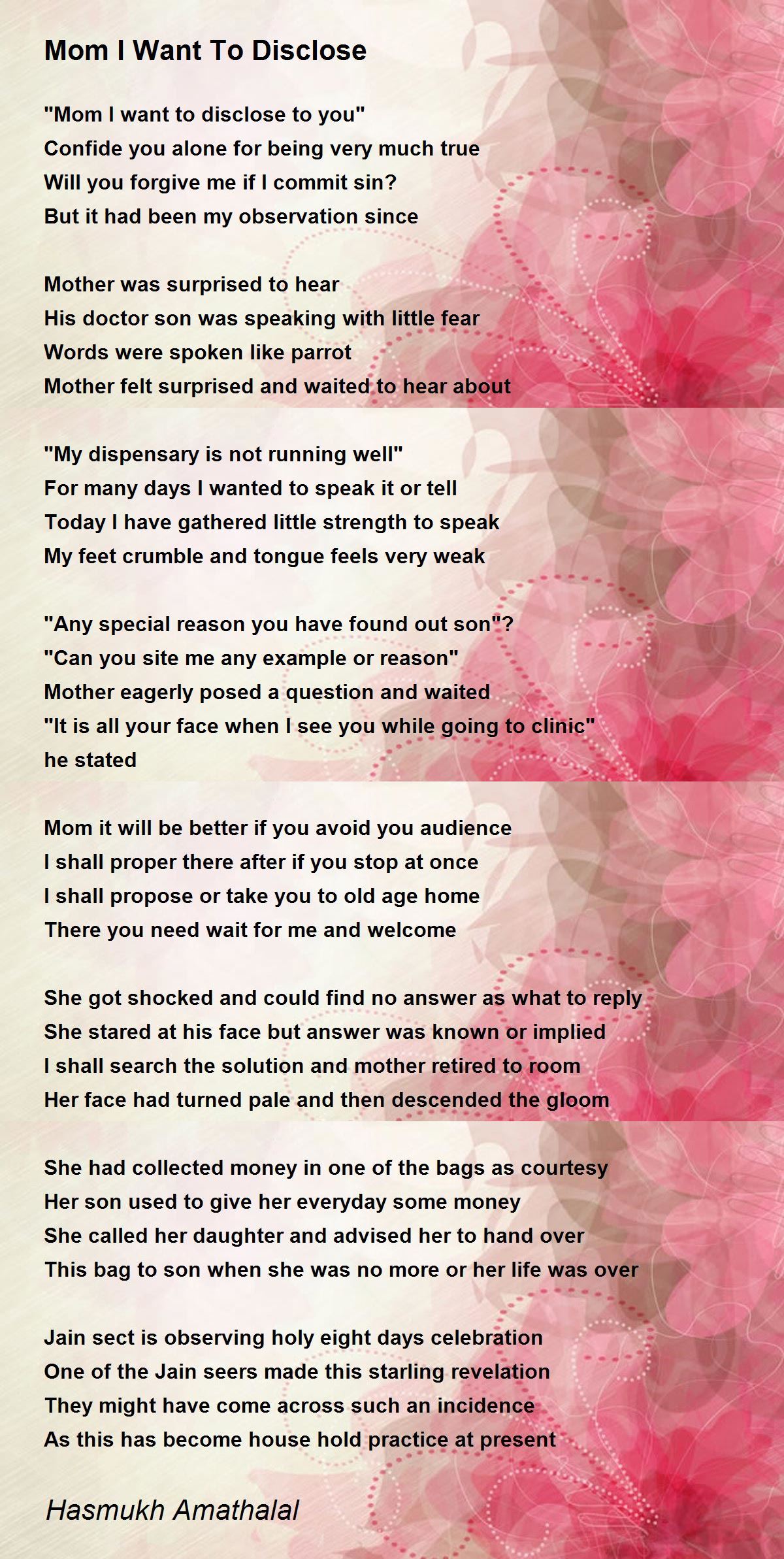 Mom I Want To Disclose

"Mom I want to disclose to you"
Confide you alone for being very much true
Will you forgive me if I commit sin?
But it had been my observation since

Mother was surprised to hear
His doctor son was speaking with little fear
Words were spoken like parrot
Mother felt surprised and waited to hear about

"My dispensary is not running well"
For many days I wanted to speak it or tell
Today I have gathered little strength to speak
My feet crumble and tongue feels very weak

"Any special reason you have found out son"?
"Can you site me any example or reason"
Mother eagerly posed a question and waited
"It is all your face when I see you while going to clinic"
he stated

Mom it will be better if you avoid you audience
I shall proper there after if you stop at once
I shall propose or take you to old age home
There you need wait for me and welcome

She got shocked and could find no answer as what to reply
She stared at his face but answer was known or implied
I shall search the solution and mother retired to room
Her face had turned pale and then descended the gloom

She had collected money in one of the bags as courtesy
Her son used to give her everyday some money
She called her daughter and advised her to hand over
This bag to son when she was no more or her life was over

Jain sect is observing holy eight days celebration
One of the Jain seers made this starling revelation
They might have come across such an incidence
As this has become house hold practice at present

Hasmukh Amathalal